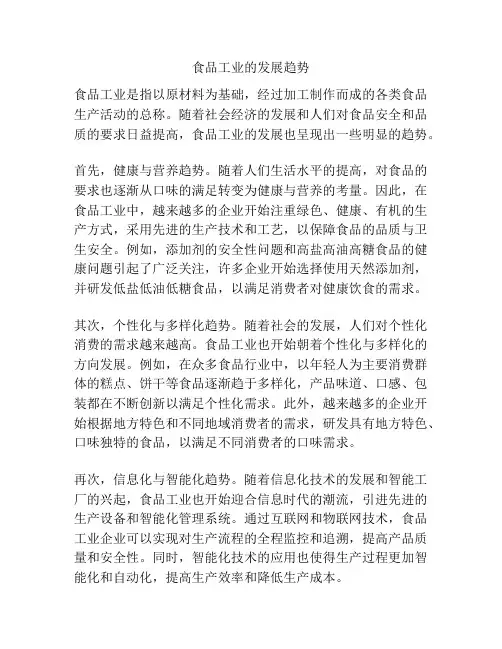 食品工业的发展趋势

食品工业是指以原材料为基础，经过加工制作而成的各类食品生产活动的总称。随着社会经济的发展和人们对食品安全和品质的要求日益提高，食品工业的发展也呈现出一些明显的趋势。

首先，健康与营养趋势。随着人们生活水平的提高，对食品的要求也逐渐从口味的满足转变为健康与营养的考量。因此，在食品工业中，越来越多的企业开始注重绿色、健康、有机的生产方式，采用先进的生产技术和工艺，以保障食品的品质与卫生安全。例如，添加剂的安全性问题和高盐高油高糖食品的健康问题引起了广泛关注，许多企业开始选择使用天然添加剂，并研发低盐低油低糖食品，以满足消费者对健康饮食的需求。

其次，个性化与多样化趋势。随着社会的发展，人们对个性化消费的需求越来越高。食品工业也开始朝着个性化与多样化的方向发展。例如，在众多食品行业中，以年轻人为主要消费群体的糕点、饼干等食品逐渐趋于多样化，产品味道、口感、包装都在不断创新以满足个性化需求。此外，越来越多的企业开始根据地方特色和不同地域消费者的需求，研发具有地方特色、口味独特的食品，以满足不同消费者的口味需求。

再次，信息化与智能化趋势。随着信息化技术的发展和智能工厂的兴起，食品工业也开始迎合信息时代的潮流，引进先进的生产设备和智能化管理系统。通过互联网和物联网技术，食品工业企业可以实现对生产流程的全程监控和追溯，提高产品质量和安全性。同时，智能化技术的应用也使得生产过程更加智能化和自动化，提高生产效率和降低生产成本。